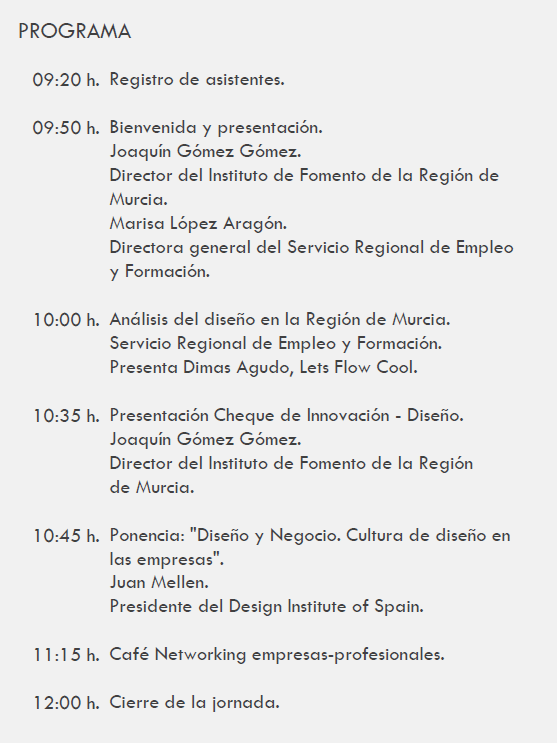 PROGRAMA

09:20 h. Registro de asistentes.

09:50 h. Bienvenida y presentación.
Joaquín Gómez Gómez.
Director del Instituto de Fomento de la Región de Murcia.
Marisa López Aragón.
Directora general del Servicio Regional de Empleo y Formación.

10:00 h. Análisis del diseño en la Región de Murcia.
Servicio Regional de Empleo y Formación.
Presenta Dimas Agudo, Lets Flow Cool.

10:35 h. Presentación Cheque de Innovación - Diseño.
Joaquín Gómez Gómez.
Director del Instituto de Fomento de la Región de Murcia.

10:45 h. Ponencia: "Diseño y Negocio. Cultura de diseño en las empresas".
Juan Mellen.
Presidente del Design Institute of Spain.

11:15 h. Café Networking empresas-profesionales.

12:00 h. Cierre de la jornada.